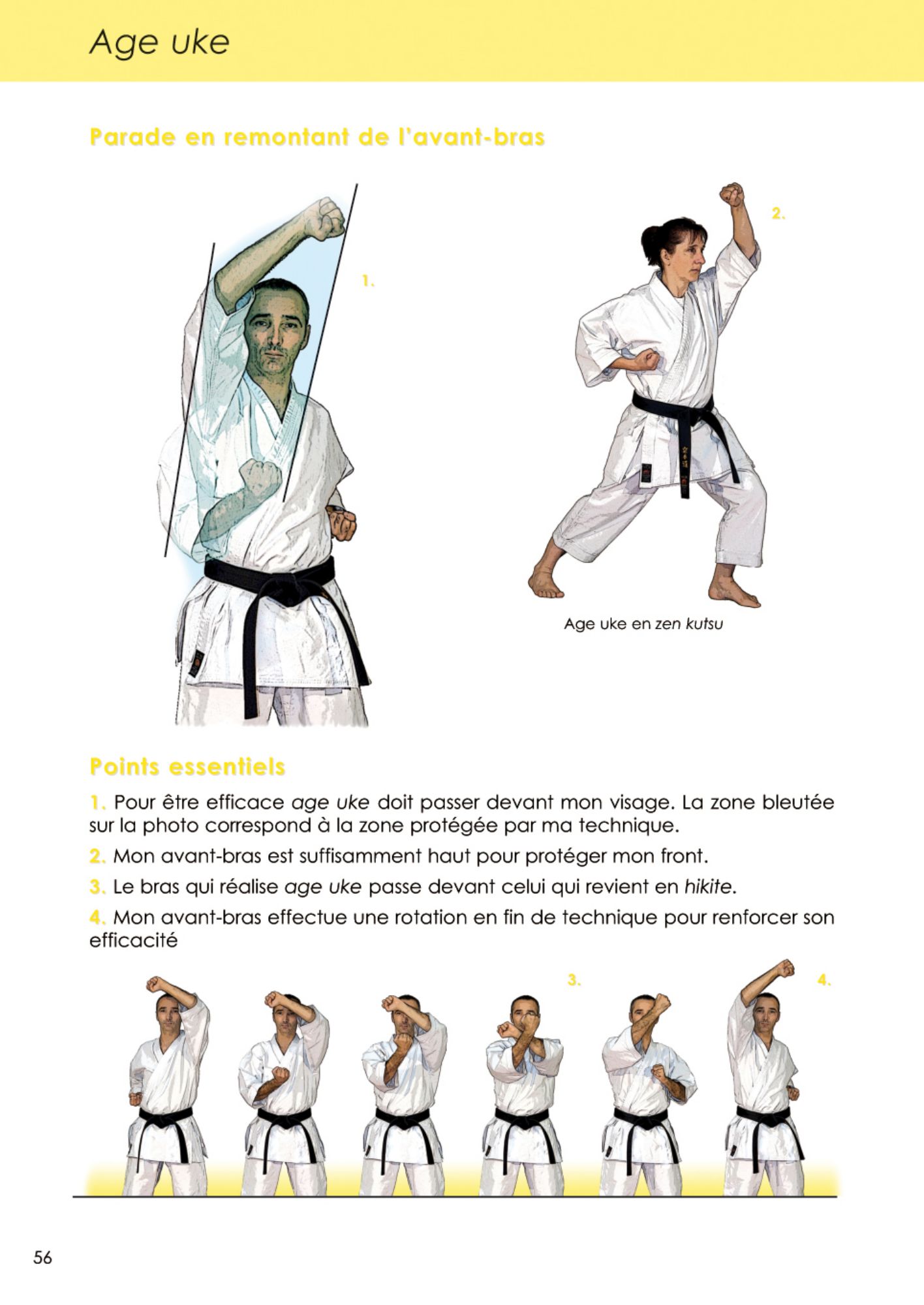 Age uke

Parade en remontant de l'avant-bras

1.

2.

Age uke en zen kutsu

Points essentiels

1. Pour être efficace age uke doit passer devant mon visage. La zone bleutée sur la photo correspond à la zone protégée par ma technique.

2. Mon avant-bras est suffisamment haut pour protéger mon front.

3. Le bras qui réalise age uke passe devant celui qui revient en hikite.

4. Mon avant-bras effectue une rotation en fin de technique pour renforcer son efficacité

3.

4.

56